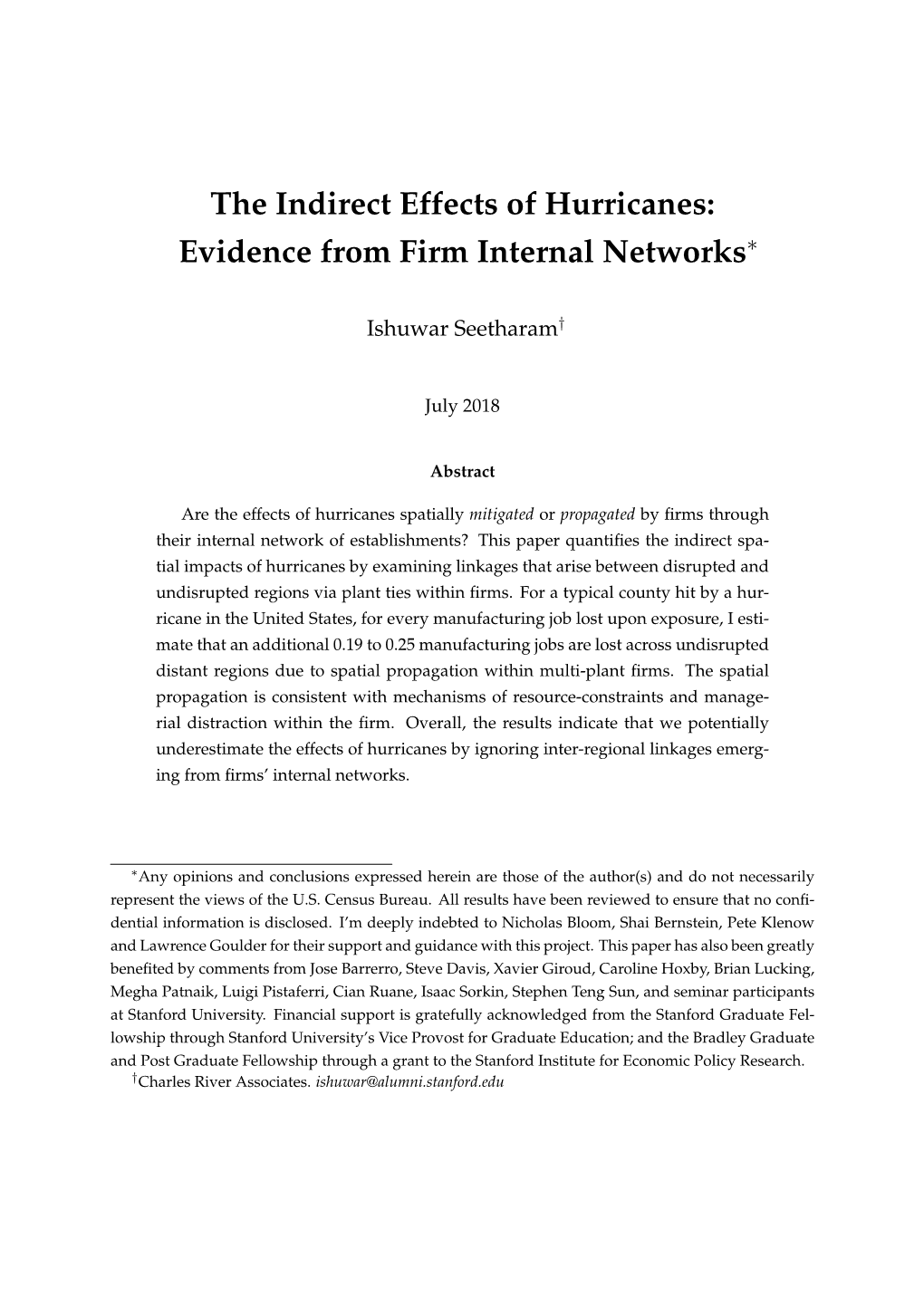 The Indirect Effects of Hurricanes: Evidence from Firm Internal Networks*

Ishuwar Seetharam†

July 2018

Abstract

Are the effects of hurricanes spatially mitigated or propagated by firms through their internal network of establishments? This paper quantifies the indirect spatial impacts of hurricanes by examining linkages that arise between disrupted and undisrupted regions via plant ties within firms. For a typical county hit by a hurricane in the United States, for every manufacturing job lost upon exposure, I estimate that an additional 0.19 to 0.25 manufacturing jobs are lost across undisrupted distant regions due to spatial propagation within multi-plant firms. The spatial propagation is consistent with mechanisms of resource-constraints and managerial distraction within the firm. Overall, the results indicate that we potentially underestimate the effects of hurricanes by ignoring inter-regional linkages emerging from firms' internal networks.

*Any opinions and conclusions expressed herein are those of the author(s) and do not necessarily represent the views of the U.S. Census Bureau. All results have been reviewed to ensure that no confidential information is disclosed. I'm deeply indebted to Nicholas Bloom, Shai Bernstein, Pete Klenow and Lawrence Goulder for their support and guidance with this project. This paper has also been greatly benefited by comments from Jose Barrerro, Steve Davis, Xavier Giroud, Caroline Hoxby, Brian Lucking, Megha Patnaik, Luigi Pistaferri, Cian Ruane, Isaac Sorkin, Stephen Teng Sun, and seminar participants at Stanford University. Financial support is gratefully acknowledged from the Stanford Graduate Fellowship through Stanford University's Vice Provost for Graduate Education; and the Bradley Graduate and Post Graduate Fellowship through a grant to the Stanford Institute for Economic Policy Research.
†Charles River Associates. ishuwar@alumni.stanford.edu